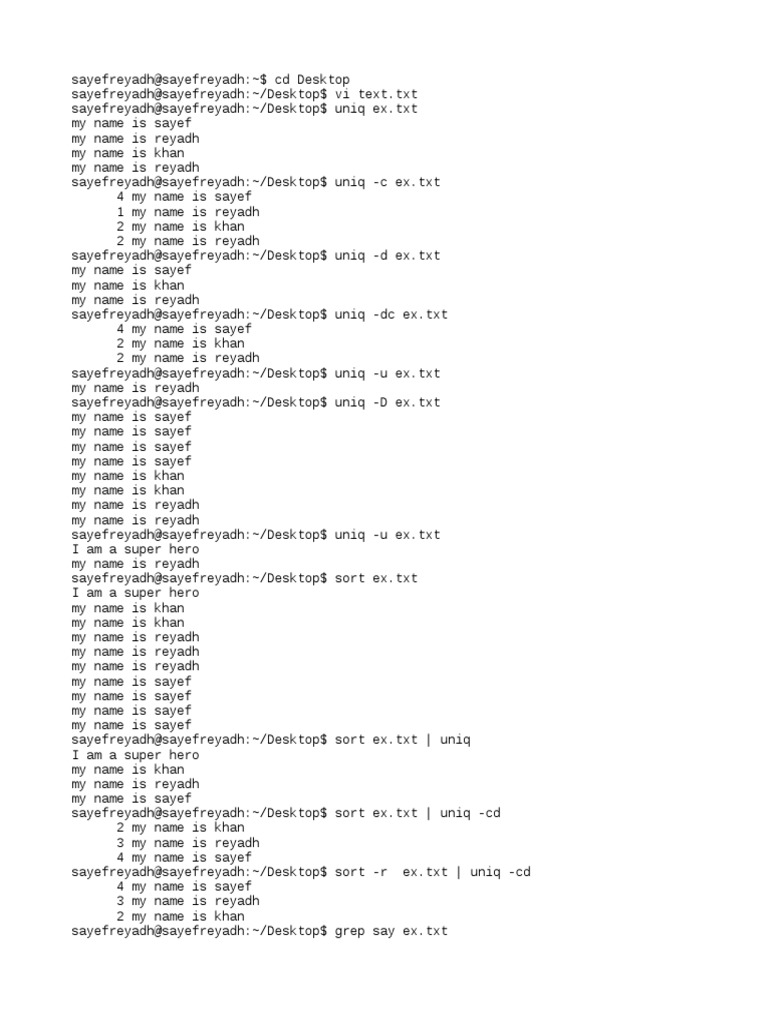 sayefreyadh@sayefreyadh:~$ cd Desktop
sayefreyadh@sayefreyadh:~/Desktop$ vi text.txt
sayefreyadh@sayefreyadh:~/Desktop$ uniq ex.txt
my name is sayef
my name is reyadh
my name is khan
my name is reyadh
sayefreyadh@sayefreyadh:~/Desktop$ uniq -c ex.txt
      4 my name is sayef
      1 my name is reyadh
      2 my name is khan
      2 my name is reyadh
sayefreyadh@sayefreyadh:~/Desktop$ uniq -d ex.txt
my name is sayef
my name is khan
my name is reyadh
sayefreyadh@sayefreyadh:~/Desktop$ uniq -dc ex.txt
      4 my name is sayef
      2 my name is khan
      2 my name is reyadh
sayefreyadh@sayefreyadh:~/Desktop$ uniq -u ex.txt
my name is reyadh
sayefreyadh@sayefreyadh:~/Desktop$ uniq -D ex.txt
my name is sayef
my name is sayef
my name is sayef
my name is sayef
my name is khan
my name is khan
my name is reyadh
my name is reyadh
sayefreyadh@sayefreyadh:~/Desktop$ uniq -u ex.txt
I am a super hero
my name is reyadh
sayefreyadh@sayefreyadh:~/Desktop$ sort ex.txt
I am a super hero
my name is khan
my name is khan
my name is reyadh
my name is reyadh
my name is reyadh
my name is sayef
my name is sayef
my name is sayef
my name is sayef
sayefreyadh@sayefreyadh:~/Desktop$ sort ex.txt | uniq
I am a super hero
my name is khan
my name is reyadh
my name is sayef
sayefreyadh@sayefreyadh:~/Desktop$ sort ex.txt | uniq -cd
      2 my name is khan
      3 my name is reyadh
      4 my name is sayef
sayefreyadh@sayefreyadh:~/Desktop$ sort -r  ex.txt | uniq -cd
      4 my name is sayef
      3 my name is reyadh
      2 my name is khan
sayefreyadh@sayefreyadh:~/Desktop$ grep say ex.txt